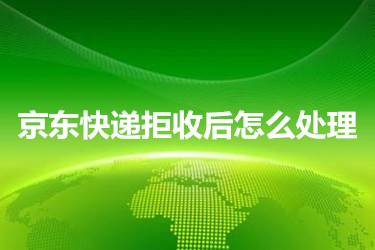 京东快递拒收后怎么处理